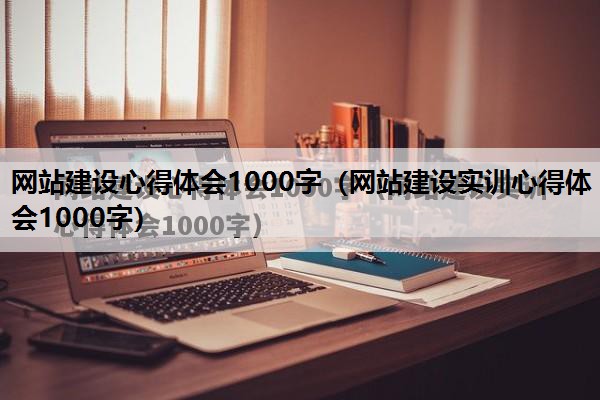 网站建设心得体会1000字（网站建设实训心得体会1000字）